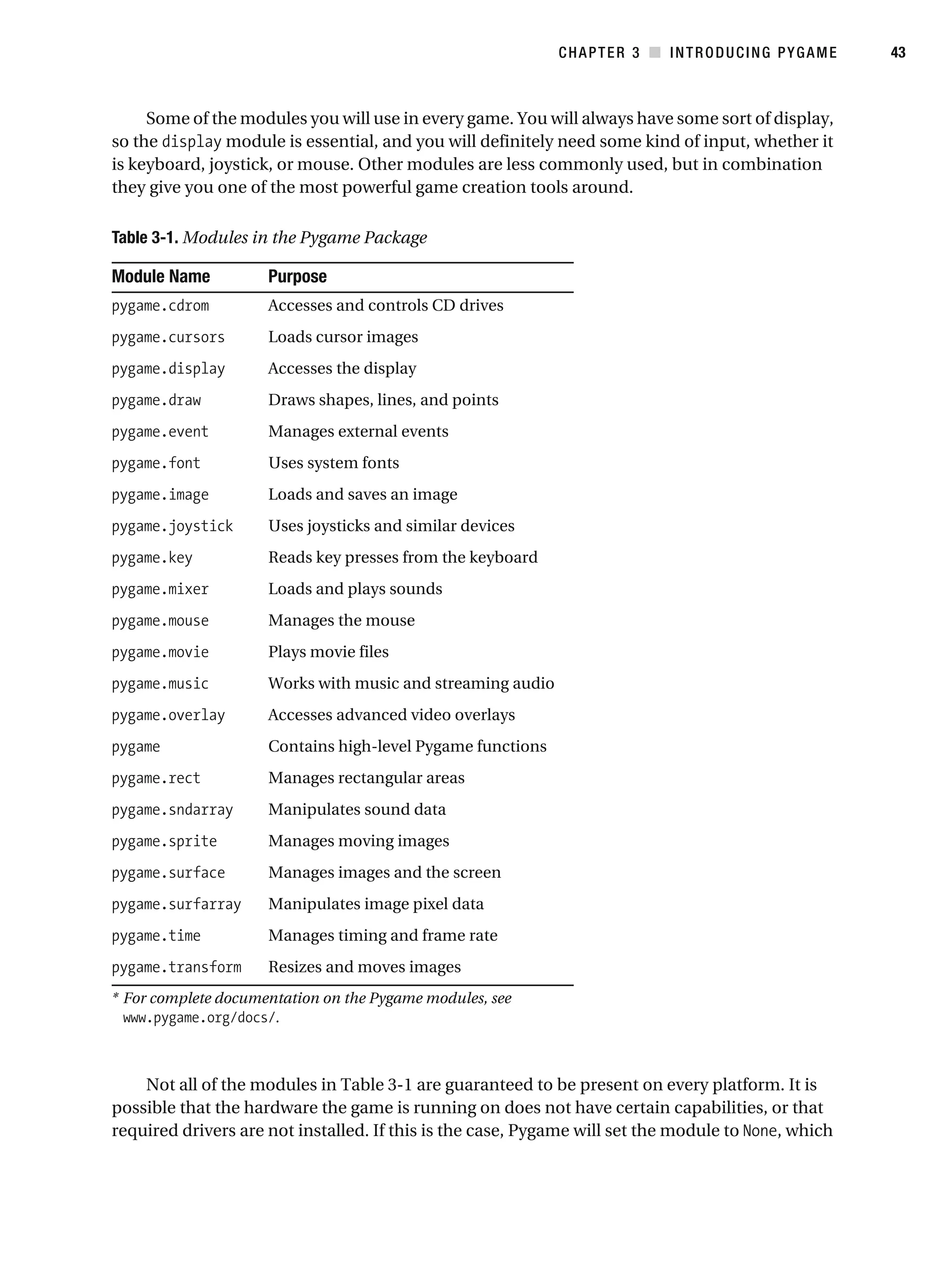 CHAPTER 3 ■ INTRODUCING PYGAME 43

Some of the modules you will use in every game. You will always have some sort of display, so the display module is essential, and you will definitely need some kind of input, whether it is keyboard, joystick, or mouse. Other modules are less commonly used, but in combination they give you one of the most powerful game creation tools around.

Table 3-1. Modules in the Pygame Package

| Module Name | Purpose |
|---|---|
| pygame.cdrom | Accesses and controls CD drives |
| pygame.cursors | Loads cursor images |
| pygame.display | Accesses the display |
| pygame.draw | Draws shapes, lines, and points |
| pygame.event | Manages external events |
| pygame.font | Uses system fonts |
| pygame.image | Loads and saves an image |
| pygame.joystick | Uses joysticks and similar devices |
| pygame.key | Reads key presses from the keyboard |
| pygame.mixer | Loads and plays sounds |
| pygame.mouse | Manages the mouse |
| pygame.movie | Plays movie files |
| pygame.music | Works with music and streaming audio |
| pygame.overlay | Accesses advanced video overlays |
| pygame | Contains high-level Pygame functions |
| pygame.rect | Manages rectangular areas |
| pygame.sndarray | Manipulates sound data |
| pygame.sprite | Manages moving images |
| pygame.surface | Manages images and the screen |
| pygame.surfarray | Manipulates image pixel data |
| pygame.time | Manages timing and frame rate |
| pygame.transform | Resizes and moves images |

* For complete documentation on the Pygame modules, see www.pygame.org/docs/.

Not all of the modules in Table 3-1 are guaranteed to be present on every platform. It is possible that the hardware the game is running on does not have certain capabilities, or that required drivers are not installed. If this is the case, Pygame will set the module to None, which